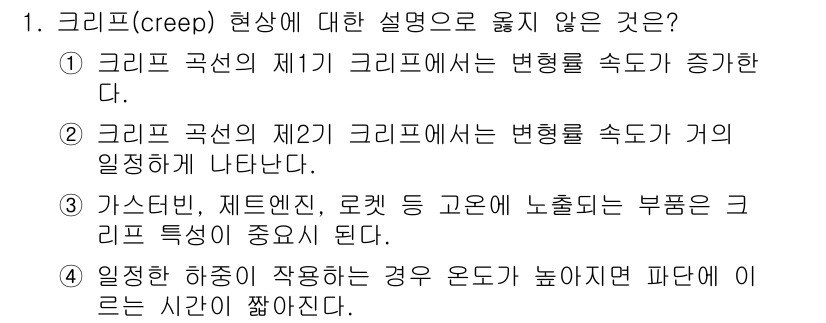 1. 크리프(creep) 현상에 대한 설명으로 옳지 않은 것은?

① 크리프 곡선의 제1기 크리프에서는 변형률 속도가 증가한다.

② 크리프 곡선의 제2기 크리프에서는 변형률 속도가 거의 일정하게 나타난다.

③ 가스터빈, 제트엔진, 로켓 등 고온에 노출되는 부품은 크리프 특성이 중요시 된다.

④ 일정한 하중이 작용하는 경우 온도가 높아지면 파단에 이르는 시간이 짧아진다.